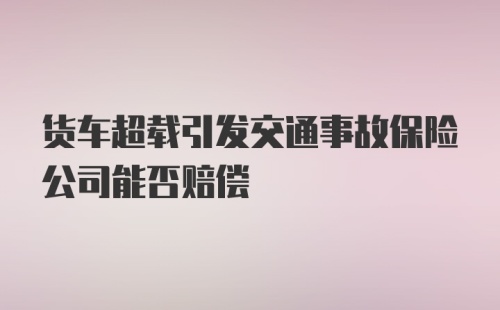 货车超载引发交通事故保险公司能否赔偿